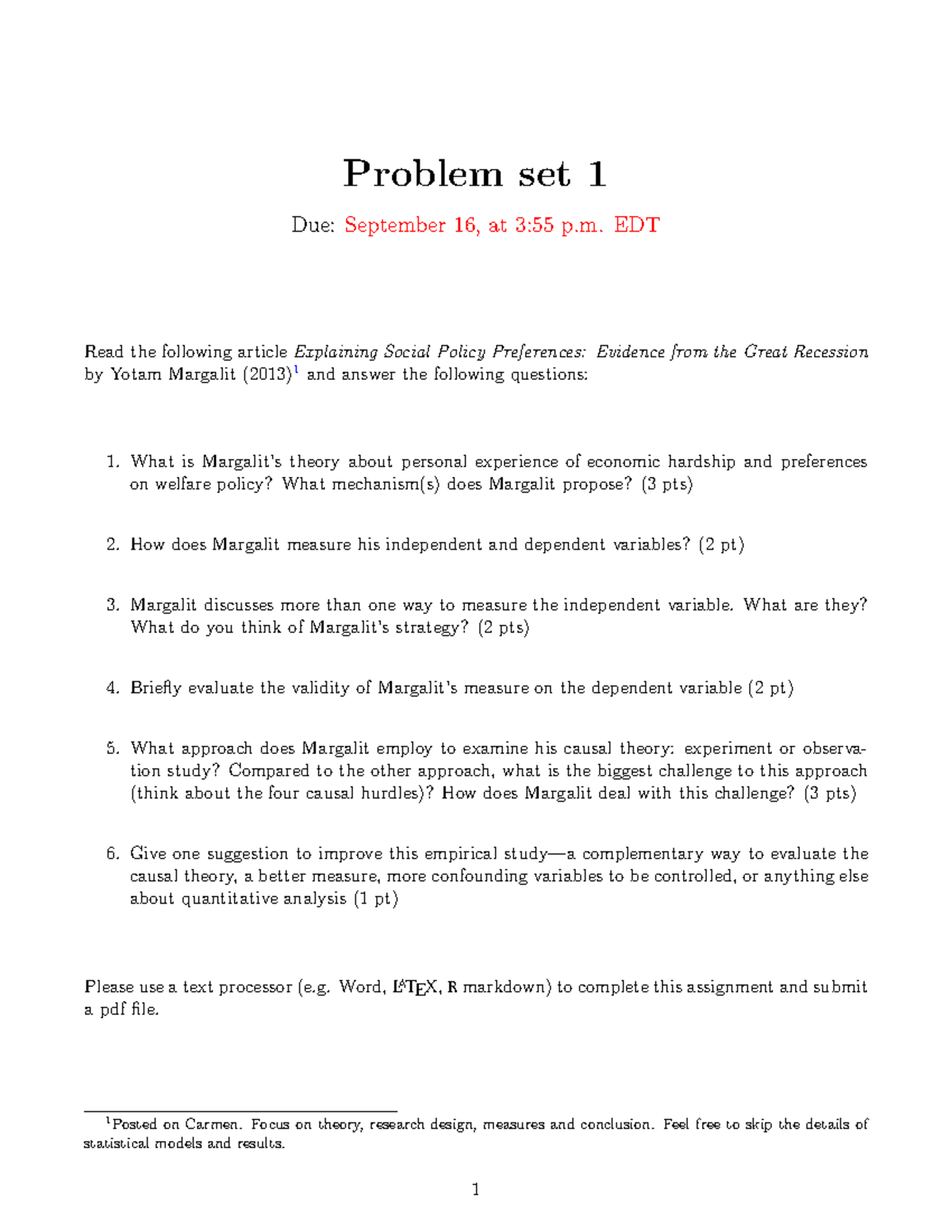 Problem set 1

Due: September 16, at 3:55 p.m. EDT

Read the following article Explaining Social Policy Preferences: Evidence from the Great Recession by Yotam Margalit (2013)$^1$ and answer the following questions:

1. What is Margalit's theory about personal experience of economic hardship and preferences on welfare policy? What mechanism(s) does Margalit propose? (3 pts)

2. How does Margalit measure his independent and dependent variables? (2 pt)

3. Margalit discusses more than one way to measure the independent variable. What are they? What do you think of Margalit's strategy? (2 pts)

4. Briefly evaluate the validity of Margalit's measure on the dependent variable (2 pt)

5. What approach does Margalit employ to examine his causal theory: experiment or observation study? Compared to the other approach, what is the biggest challenge to this approach (think about the four causal hurdles)? How does Margalit deal with this challenge? (3 pts)

6. Give one suggestion to improve this empirical study—a complementary way to evaluate the causal theory, a better measure, more confounding variables to be controlled, or anything else about quantitative analysis (1 pt)

Please use a text processor (e.g. Word, LaTeX, R markdown) to complete this assignment and submit a pdf file.

$^1$Posted on Carmen. Focus on theory, research design, measures and conclusion. Feel free to skip the details of statistical models and results.

1